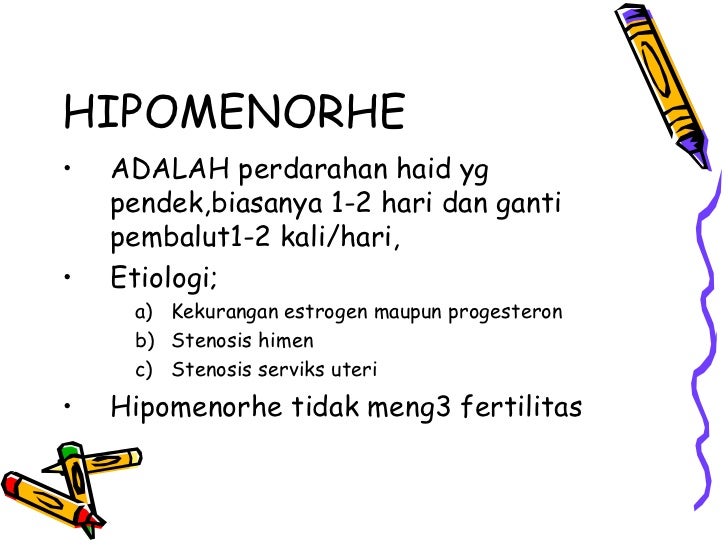 HIPOMENORHE

• ADALAH perdarahan haid yg pendek,biasanya 1-2 hari dan ganti pembalut1-2 kali/hari,

• Etiologi;

a) Kekurangan estrogen maupun progesteron
b) Stenosis himen
c) Stenosis serviks uteri

• Hipomenorhe tidak meng3 fertilitas